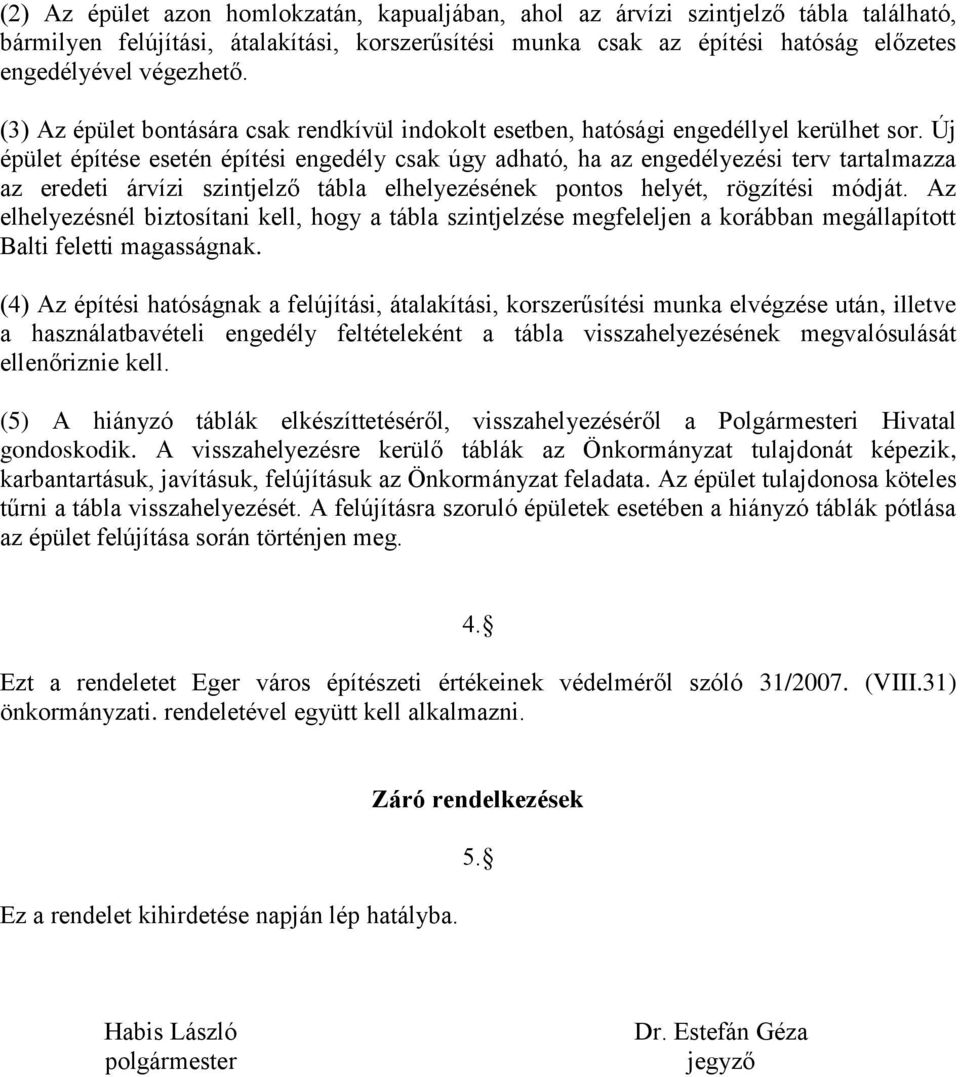 (2) Az épület azon homlokzatán, kapualjában, ahol az árvízi szintjelző tábla található, bármilyen felújítási, átalakítási, korszerűsítési munka csak az építési hatóság előzetes engedélyével végezhető.

(3) Az épület bontására csak rendkívül indokolt esetben, hatósági engedéllyel kerülhet sor. Új épület építése esetén építési engedély csak úgy adható, ha az engedélyezési terv tartalmazza az eredeti árvízi szintjelző tábla elhelyezésének pontos helyét, rögzítési módját. Az elhelyezésnél biztosítani kell, hogy a tábla szintjelzése megfeleljen a korábban megállapított Balti feletti magasságnak.

(4) Az építési hatóságnak a felújítási, átalakítási, korszerűsítési munka elvégzése után, illetve a használatbavételi engedély feltételeként a tábla visszahelyezésének megvalósulását ellenőriznie kell.

(5) A hiányzó táblák elkészíttetéséről, visszahelyezéséről a Polgármesteri Hivatal gondoskodik. A visszahelyezésre kerülő táblák az Önkormányzat tulajdonát képezik, karbantartásuk, javításuk, felújításuk az Önkormányzat feladata. Az épület tulajdonosa köteles tűrni a tábla visszahelyezését. A felújításra szoruló épületek esetében a hiányzó táblák pótlása az épület felújítása során történjen meg.

4.§

Ezt a rendeletet Eger város építészeti értékeinek védelméről szóló 31/2007. (VIII.31) önkormányzati. rendeletével együtt kell alkalmazni.

Záró rendelkezések

5.§

Ez a rendelet kihirdetése napján lép hatályba.

Habis László
polgármester

Dr. Estefán Géza
jegyző